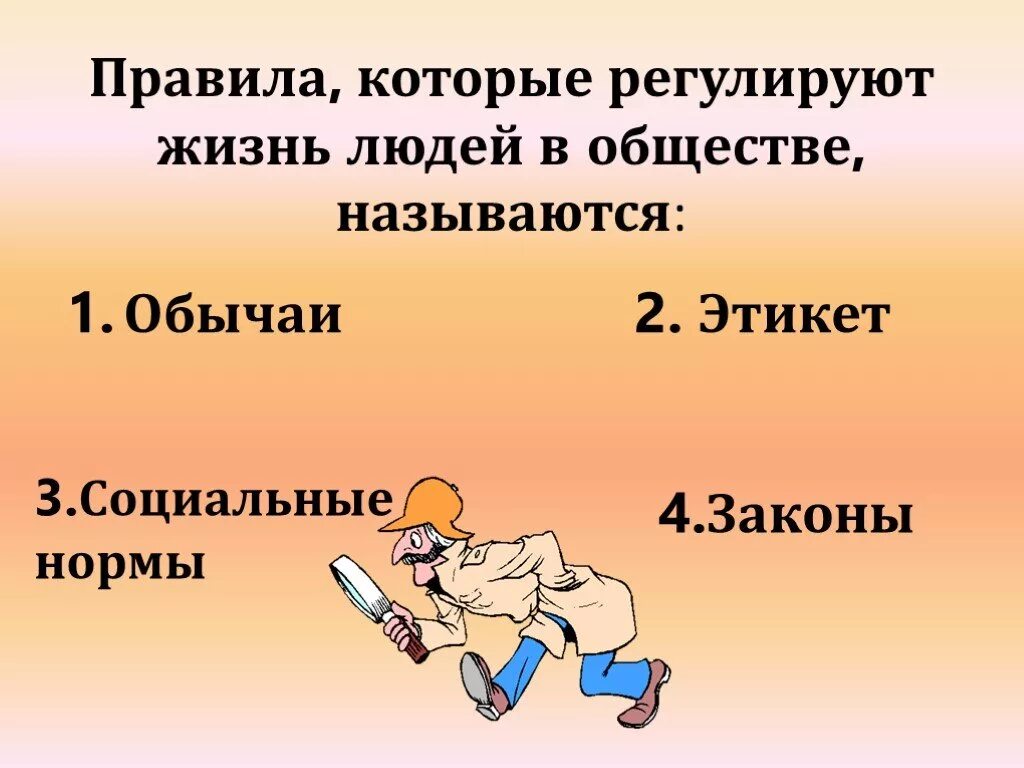 Правила, которые регулируют жизнь людей в обществе, называются:

1. Обычаи

2. Этикет

3.Социальные нормы

4.Законы